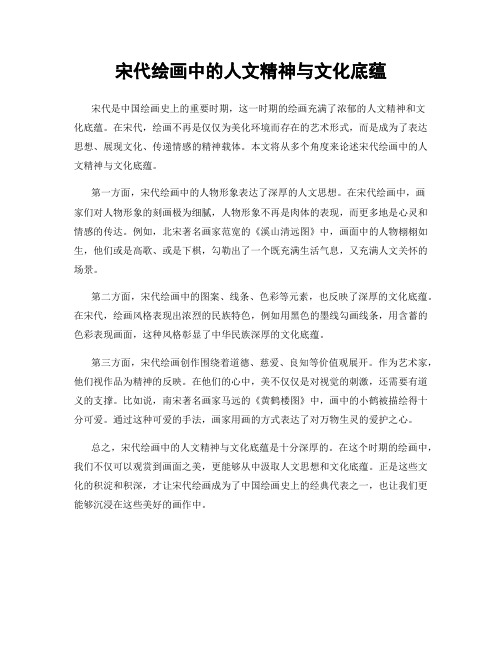 宋代绘画中的人文精神与文化底蕴

宋代是中国绘画史上的重要时期，这一时期的绘画充满了浓郁的人文精神和文化底蕴。在宋代，绘画不再是仅仅为美化环境而存在的艺术形式，而是成为了表达思想、展现文化、传递情感的精神载体。本文将从多个角度来论述宋代绘画中的人文精神与文化底蕴。

第一方面，宋代绘画中的人物形象表达了深厚的人文思想。在宋代绘画中，画家们对人物形象的刻画极为细腻，人物形象不再是肉体的表现，而更多地是心灵和情感的传达。例如，北宋著名画家范宽的《溪山清远图》中，画面中的人物栩栩如生，他们或是高歌、或是下棋，勾勒出了一个既充满生活气息，又充满人文关怀的场景。

第二方面，宋代绘画中的图案、线条、色彩等元素，也反映了深厚的文化底蕴。在宋代，绘画风格表现出浓烈的民族特色，例如用黑色的墨线勾画线条，用含蓄的色彩表现画面，这种风格彰显了中华民族深厚的文化底蕴。

第三方面，宋代绘画创作围绕着道德、慈爱、良知等价值观展开。作为艺术家，他们视作品为精神的反映。在他们的心中，美不仅仅是对视觉的刺激，还需要有道义的支撑。比如说，南宋著名画家马远的《黄鹤楼图》中，画中的小鹤被描绘得十分可爱。通过这种可爱的手法，画家用画的方式表达了对万物生灵的爱护之心。

总之，宋代绘画中的人文精神与文化底蕴是十分深厚的。在这个时期的绘画中，我们不仅可以观赏到画面之美，更能够从中汲取人文思想和文化底蕴。正是这些文化的积淀和积深，才让宋代绘画成为了中国绘画史上的经典代表之一，也让我们更能够沉浸在这些美好的画作中。